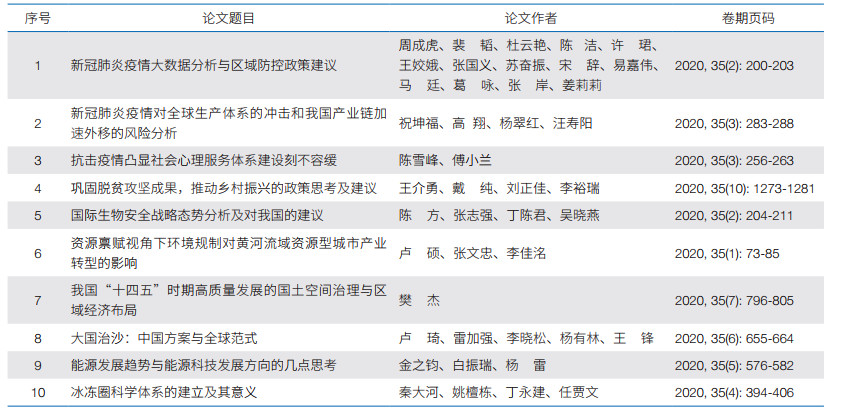 | 序号 | 论文题目 | 论文作者 | 卷期页码 |
|---|---|---|---|
| 1 | 新冠肺炎疫情大数据分析与区域防控政策建议 | 周成虎、裴 韬、杜云艳、陈 洁、许 珺、王姣娥、张国义、苏奋振、宋 辞、易嘉伟、马 廷、葛 咏、张 岸、姜莉莉 | 2020, 35(2): 200-203 |
| 2 | 新冠肺炎疫情对全球生产体系的冲击和我国产业链加速外移的风险分析 | 祝坤福、高 翔、杨翠红、汪寿阳 | 2020, 35(3): 283-288 |
| 3 | 抗击疫情凸显社会心理服务体系建设刻不容缓 | 陈雪峰、傅小兰 | 2020, 35(3): 256-263 |
| 4 | 巩固脱贫攻坚成果，推动乡村振兴的政策思考及建议 | 王介勇、戴 纯、刘正佳、李裕瑞 | 2020, 35(10): 1273-1281 |
| 5 | 国际生物安全战略态势分析及对我国的建议 | 陈 方、张志强、丁陈君、吴晓燕 | 2020, 35(2): 204-211 |
| 6 | 资源禀赋视角下环境规制对黄河流域资源型城市产业转型的影响 | 卢 硕、张文忠、李佳洺 | 2020, 35(1): 73-85 |
| 7 | 我国“十四五”时期高质量发展的国土空间治理与区域经济布局 | 樊 杰 | 2020, 35(7): 796-805 |
| 8 | 大国治沙：中国方案与全球范式 | 卢 琦、雷加强、李晓松、杨有林、王 锋 | 2020, 35(6): 655-664 |
| 9 | 能源发展趋势与能源科技发展方向的几点思考 | 金之钧、白振瑞、杨 雷 | 2020, 35(5): 576-582 |
| 10 | 冰冻圈科学体系的建立及其意义 | 秦大河、姚檀栋、丁永建、任贾文 | 2020, 35(4): 394-406 |